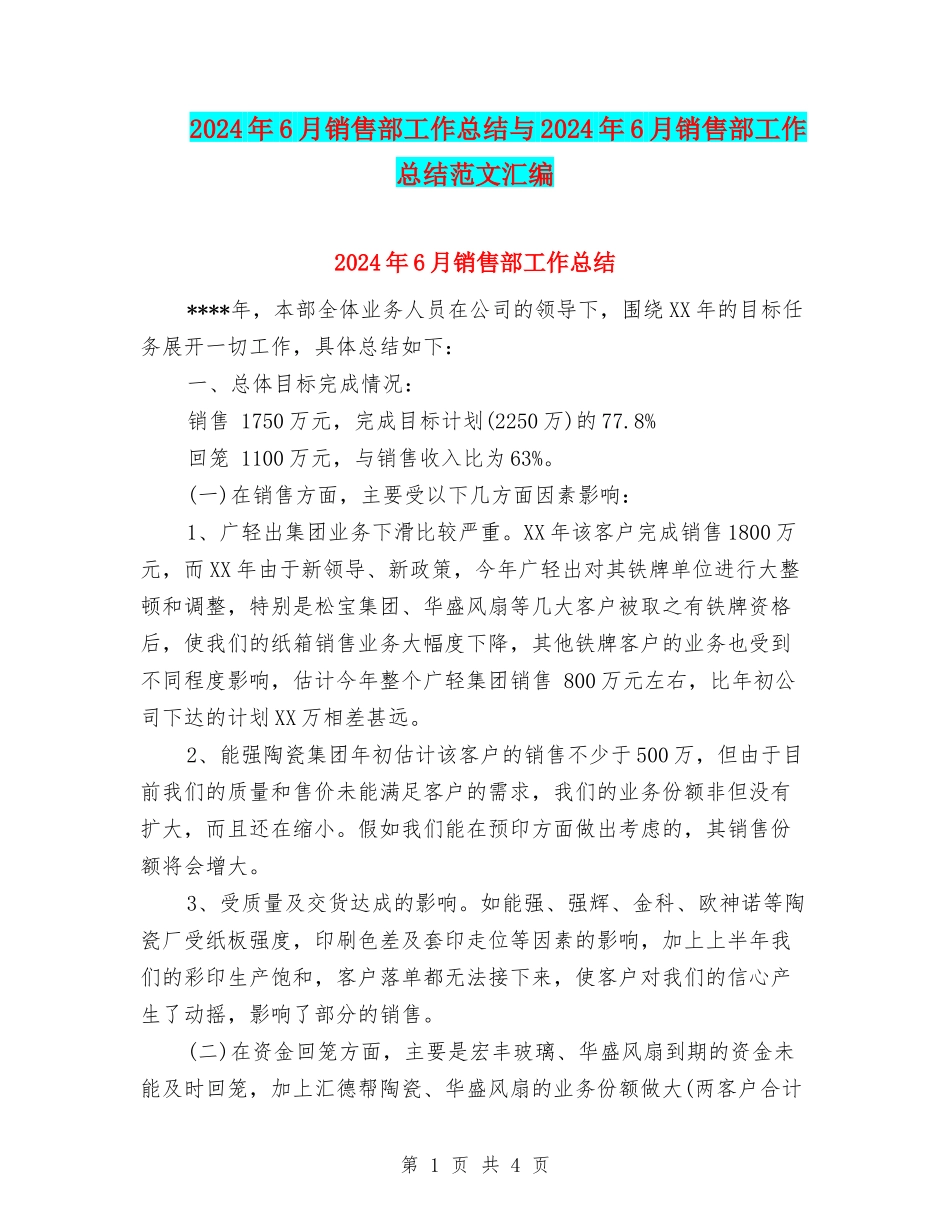 2024年6月销售部工作总结与2024年6月销售部工作总结范文汇编

2024年6月销售部工作总结

****年，本部全体业务人员在公司的领导下，围绕XX年的目标任务展开一切工作，具体总结如下：

一、总体目标完成情况：

销售 1750万元，完成目标计划(2250万)的77.8%

回笼 1100万元，与销售收入比为63%。

(一)在销售方面，主要受以下几方面因素影响：

1、广轻出集团业务下滑比较严重。XX年该客户完成销售1800万元，而XX年由于新领导、新政策，今年广轻出对其铁牌单位进行大整顿和调整，特别是松宝集团、华盛风扇等几大客户被取之有铁牌资格后，使我们的纸箱销售业务大幅度下降，其他铁牌客户的业务也受到不同程度影响，估计今年整个广轻集团销售 800万元左右，比年初公司下达的计划XX万相差甚远。

2、能强陶瓷集团年初估计该客户的销售不少于500万，但由于目前我们的质量和售价未能满足客户的需求，我们的业务份额非但没有扩大，而且还在缩小。假如我们能在预印方面做出考虑的，其销售份额将会增大。

3、受质量及交货达成的影响。如能强、强辉、金科、欧神诺等陶瓷厂受纸板强度，印刷色差及套印走位等因素的影响，加上上半年我们的彩印生产饱和，客户落单都无法接下来，使客户对我们的信心产生了动摇，影响了部分的销售。

(二)在资金回笼方面，主要是宏丰玻璃、华盛风扇到期的资金未能及时回笼，加上汇德帮陶瓷、华盛风扇的业务份额做大(两客户合计

第 1 页 共 4 页